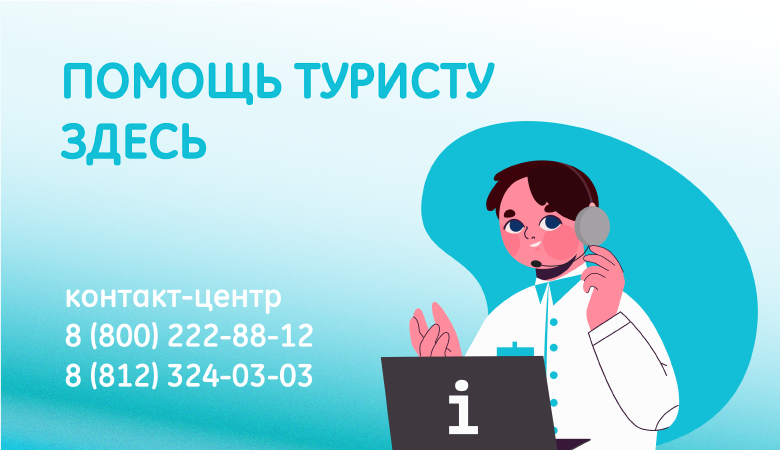 ПОМОЩЬ ТУРИСТУ ЗДЕСЬ

контакт-центр
8 (800) 222-88-12
8 (812) 324-03-03

i